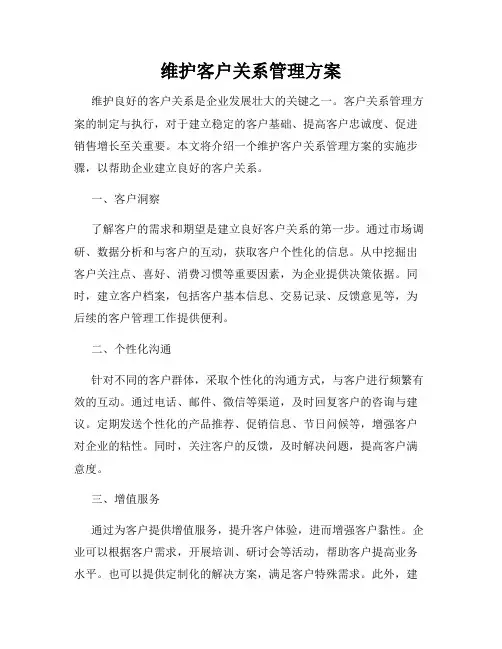 维护客户关系管理方案

维护良好的客户关系是企业发展壮大的关键之一。客户关系管理方案的制定与执行，对于建立稳定的客户基础、提高客户忠诚度、促进销售增长至关重要。本文将介绍一个维护客户关系管理方案的实施步骤，以帮助企业建立良好的客户关系。

一、客户洞察

了解客户的需求和期望是建立良好客户关系的第一步。通过市场调研、数据分析和与客户的互动，获取客户个性化的信息。从中挖掘出客户关注点、喜好、消费习惯等重要因素，为企业提供决策依据。同时，建立客户档案，包括客户基本信息、交易记录、反馈意见等，为后续的客户管理工作提供便利。

二、个性化沟通

针对不同的客户群体，采取个性化的沟通方式，与客户进行频繁有效的互动。通过电话、邮件、微信等渠道，及时回复客户的咨询与建议。定期发送个性化的产品推荐、促销信息、节日问候等，增强客户对企业的粘性。同时，关注客户的反馈，及时解决问题，提高客户满意度。

三、增值服务

通过为客户提供增值服务，提升客户体验，进而增强客户黏性。企业可以根据客户需求，开展培训、研讨会等活动，帮助客户提高业务水平。也可以提供定制化的解决方案，满足客户特殊需求。此外，建